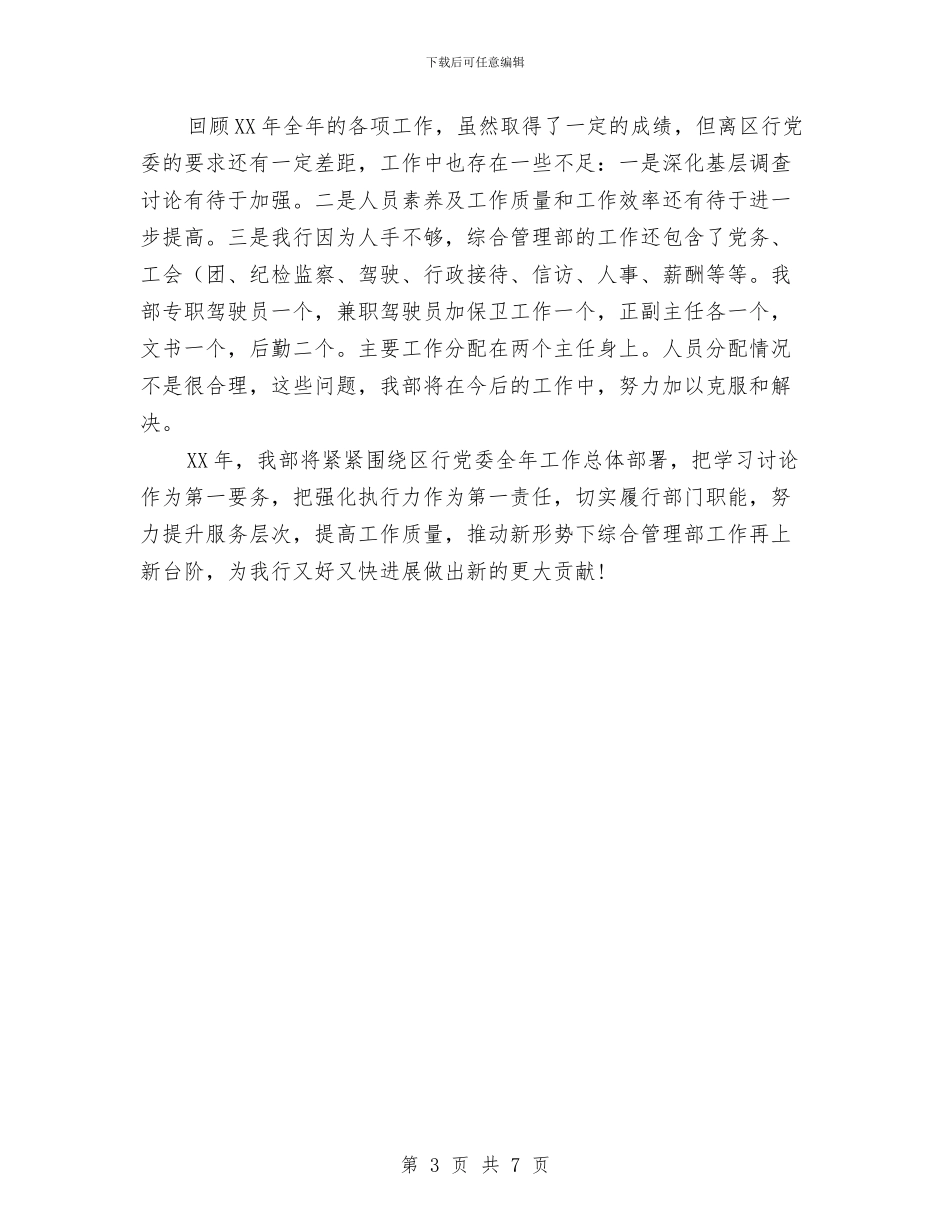 下载后可任意编辑

回顾XX年全年的各项工作，虽然取得了一定的成绩，但离区行党委的要求还有一定差距，工作中也存在一些不足：一是深化基层调查讨论有待于加强。二是人员素养及工作质量和工作效率还有待于进一步提高。三是我行因为人手不够，综合管理部的工作还包含了党务、工会（团、纪检监察、驾驶、行政接待、信访、人事、薪酬等等。我部专职驾驶员一个，兼职驾驶员加保卫工作一个，正副主任各一个，文书一个，后勤二个。主要工作分配在两个主任身上。人员分配情况不是很合理，这些问题，我部将在今后的工作中，努力加以克服和解决。

XX年，我部将紧紧围绕区行党委全年工作总体部署，把学习讨论作为第一要务，把强化执行力作为第一责任，切实履行部门职能，努力提升服务层次，提高工作质量，推动新形势下综合管理部工作再上新台阶，为我行又好又快进展做出新的更大贡献！

第 3 页 共 7 页